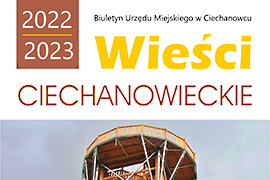 2022
2023

Biuletyn Urzędu Miejskiego w Ciechanowcu

Wieści

CIECHANOWIECKIE